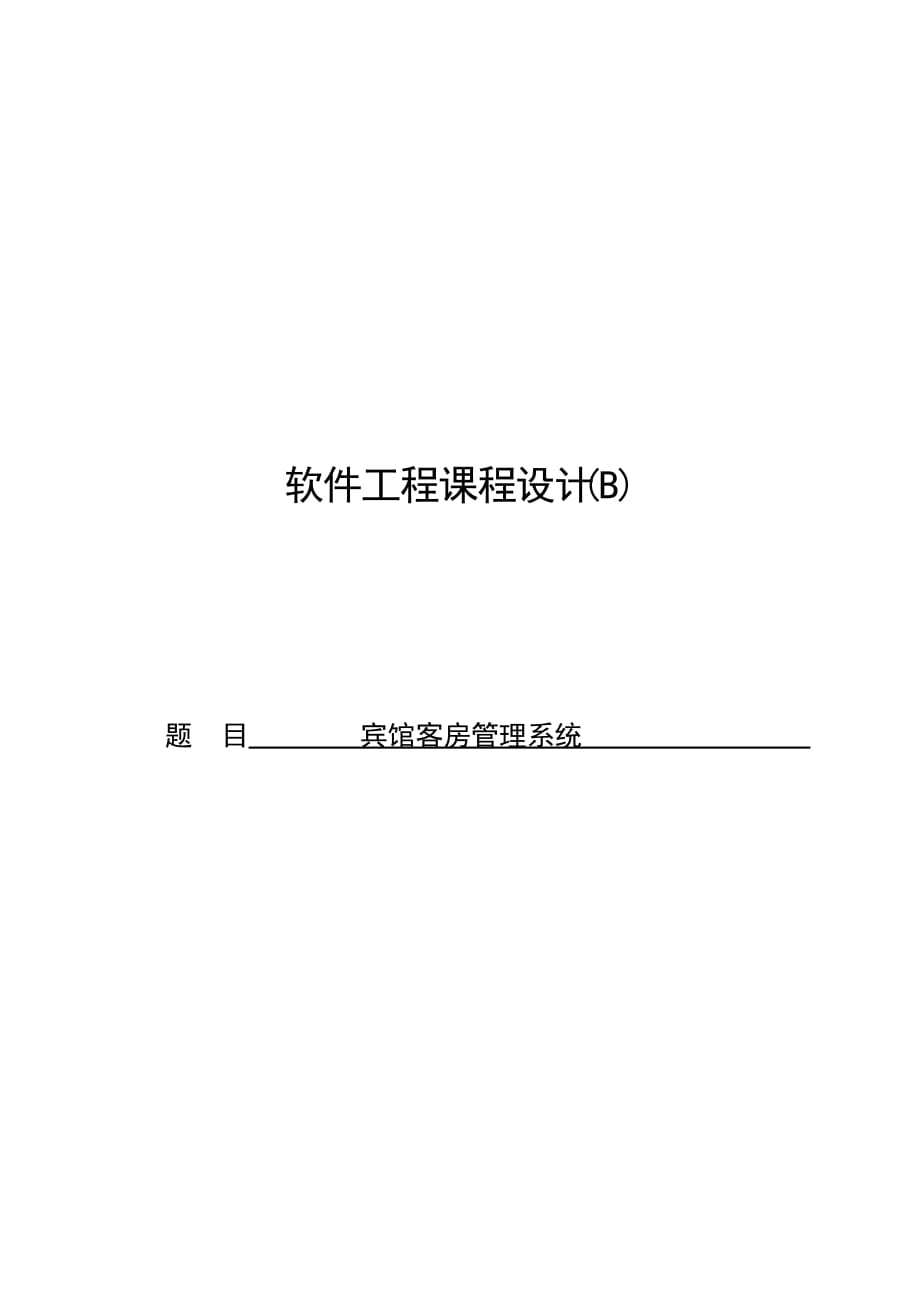 软件工程课程设计(B)

题 目 宾馆客房管理系统